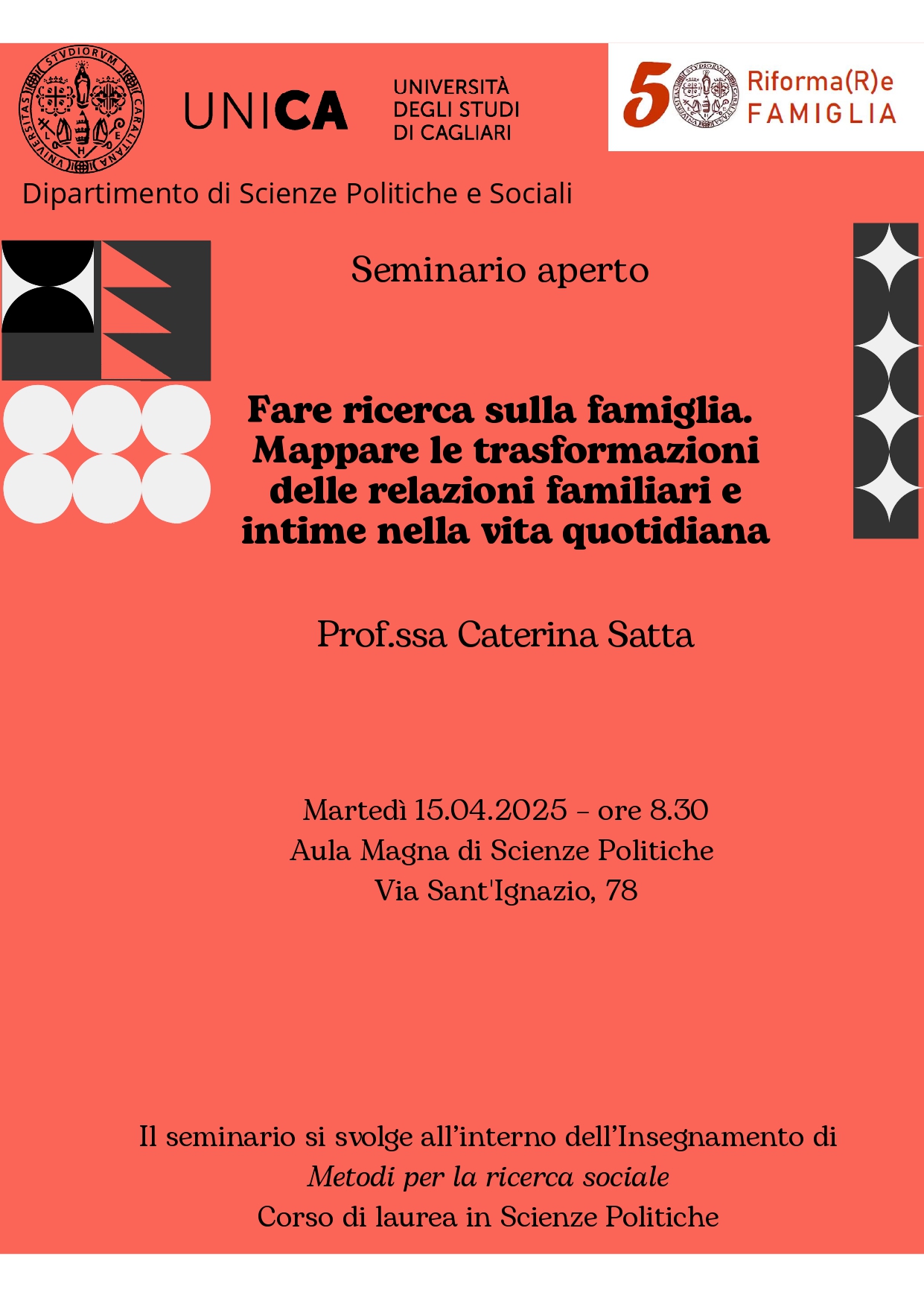 UNICA UNIVERSITÀ DEGLI STUDI DI CAGLIARI

50 Riforma(R)e FAMIGLIA

Dipartimento di Scienze Politiche e Sociali

Seminario aperto

Fare ricerca sulla famiglia. Mappare le trasformazioni delle relazioni familiari e intime nella vita quotidiana

Prof.ssa Caterina Satta

Martedì 15.04.2025 - ore 8.30
Aula Magna di Scienze Politiche
Via Sant'Ignazio, 78

Il seminario si svolge all'interno dell'Insegnamento di
Metodi per la ricerca sociale
Corso di laurea in Scienze Politiche